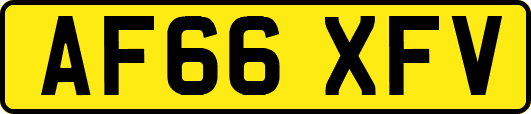 AF66 XFV